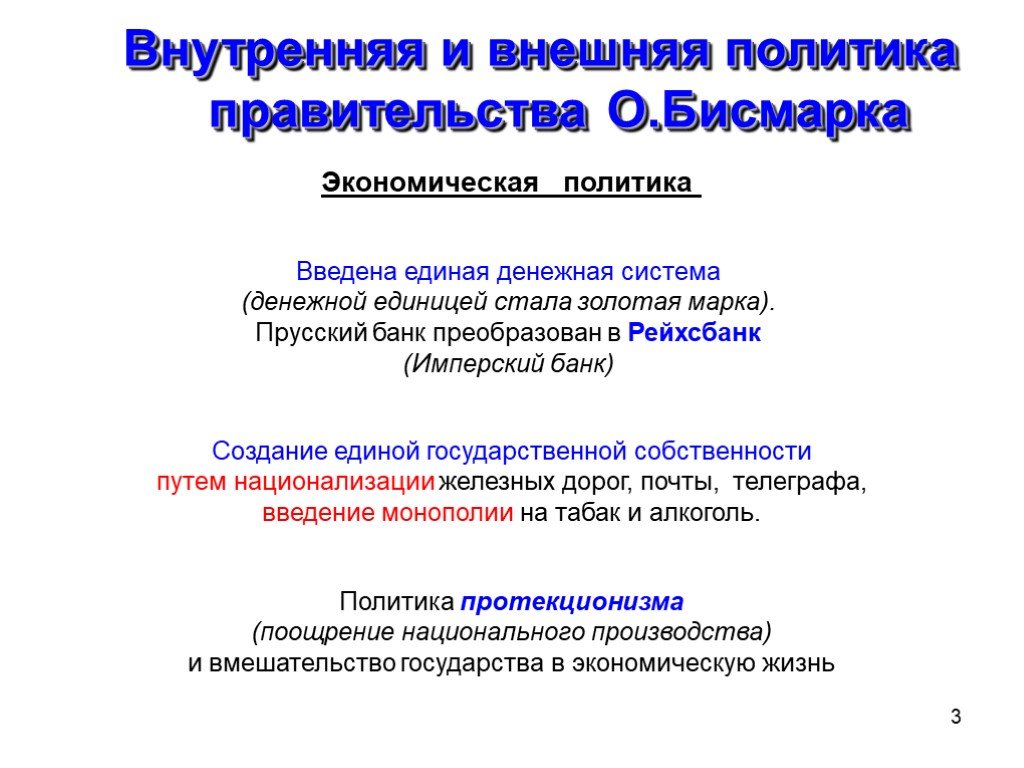 Внутренняя и внешняя политика правительства О.Бисмарка

Экономическая политика

Введена единая денежная система
(денежной единицей стала золотая марка).
Прусский банк преобразован в Рейхсбанк
(Имперский банк)

Создание единой государственной собственности
путем национализации железных дорог, почты, телеграфа,
введение монополии на табак и алкоголь.

Политика протекционизма
(поощрение национального производства)
и вмешательство государства в экономическую жизнь

3